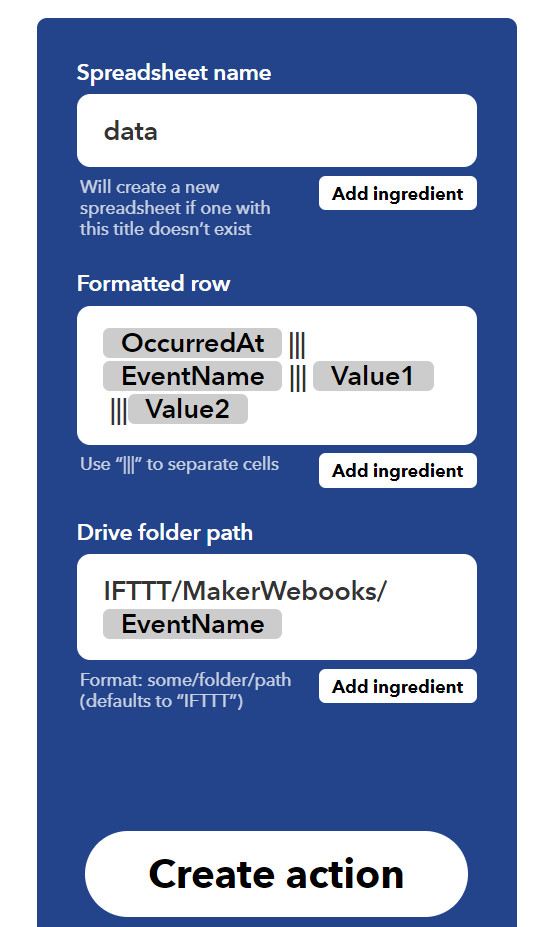 Spreadsheet name

data

Will create a new spreadsheet if one with this title doesn't exist

Add ingredient

Formatted row

OccurredAt ||| EventName ||| Value1 ||| Value2

Use "|||" to separate cells

Add ingredient

Drive folder path

IFTTT/MakerWebooks/ EventName

Format: some/folder/path (defaults to "IFTTT")

Add ingredient

Create action